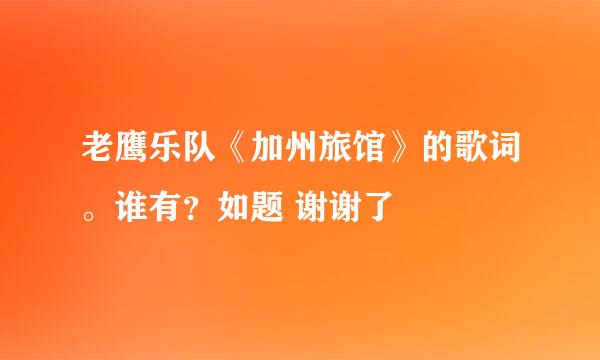 老鹰乐队《加州旅馆》的歌词。谁有？如题 谢谢了